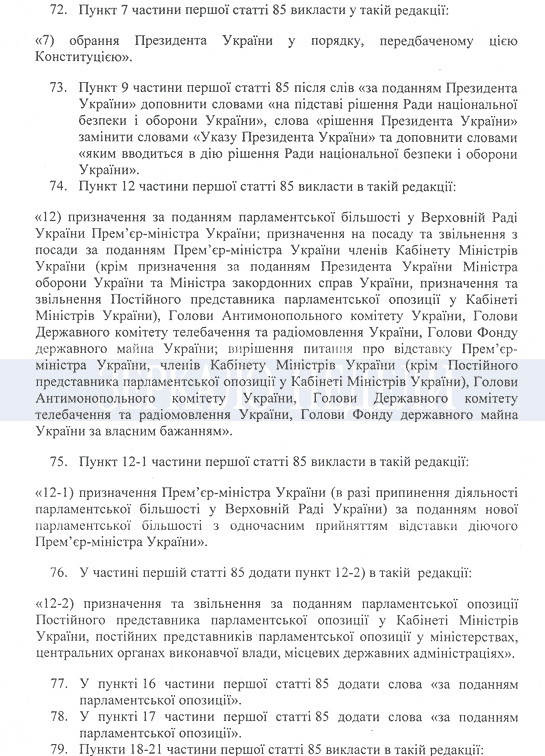 72. Пункт 7 частини першої статті 85 викласти у такій редакції:

«7) обрання Президента України у порядку, передбаченому цією Конституцією».

73. Пункт 9 частини першої статті 85 після слів «за поданням Президента України» доповнити словами «на підставі рішення Ради національної безпеки і оборони України», слова «рішення Президента України» замінити словами «Указу Президента України» та доповнити словами «яким вводиться в дію рішення Ради національної безпеки і оборони України».

74. Пункт 12 частини першої статті 85 викласти в такій редакції:

«12) призначення за поданням парламентської більшості у Верховній Раді України Прем'єр-міністра України; призначення на посаду та звільнення з посади за поданням Прем'єр-міністра України членів Кабінету Міністрів України (крім призначення за поданням Президента України Міністра оборони України та Міністра закордонних справ України, призначення та звільнення Постійного представника парламентської опозиції у Кабінеті Міністрів України), Голови Антимонопольного комітету України, Голови Державного комітету телебачення та радіомовлення України, Голови Фонду державного майна України; вирішення питання про відставку Прем'єр-міністра України, членів Кабінету Міністрів України (крім Постійного представника парламентської опозиції у Кабінеті Міністрів України), Голови Антимонопольного комітету України, Голови Державного комітету телебачення та радіомовлення України, Голови Фонду державного майна України за власним бажанням».

75. Пункт 12-1 частини першої статті 85 викласти в такій редакції:

«12-1) призначення Прем'єр-міністра України (в разі припинення діяльності парламентської більшості у Верховній Раді України) за поданням нової парламентської більшості з одночасним прийняттям відставки діючого Прем'єр-міністра України».

76. У частині першій статті 85 додати пункт 12-2) в такій редакції:

«12-2) призначення та звільнення за поданням парламентської опозиції Постійного представника парламентської опозиції у Кабінеті Міністрів України, постійних представників парламентської опозиції у міністерствах, центральних органах виконавчої влади, місцевих державних адміністраціях».

77. У пункті 16 частини першої статті 85 додати слова «за поданням парламентської опозиції».

78. У пункті 17 частини першої статті 85 додати слова «за поданням парламентської опозиції».

79. Пункти 18-21 частини першої статті 85 викласти в такій редакції: